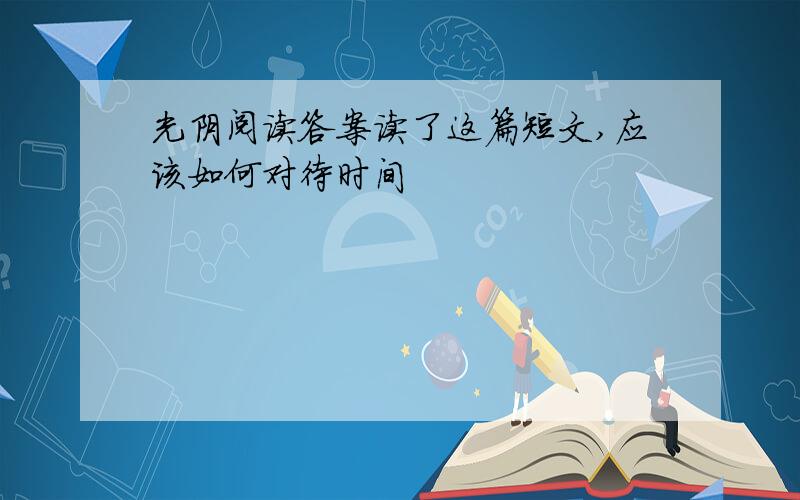 光阴阅读答案读了这篇短文,应该如何对待时间